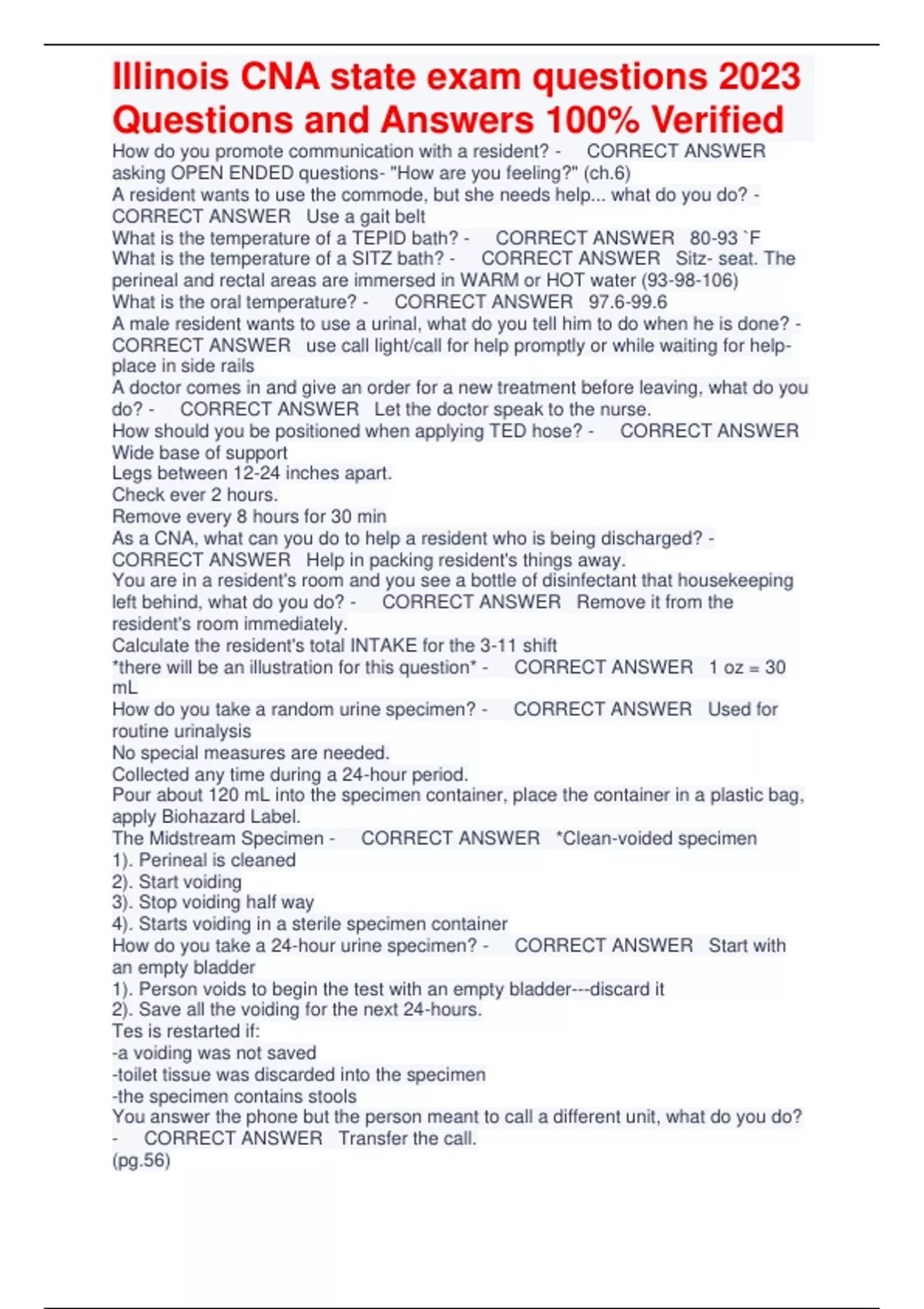 Illinois CNA state exam questions 2023 Questions and Answers 100% Verified

How do you promote communication with a resident? - CORRECT ANSWER asking OPEN ENDED questions- "How are you feeling?" (ch.6)
A resident wants to use the commode, but she needs help... what do you do? - CORRECT ANSWER Use a gait belt
What is the temperature of a TEPID bath? - CORRECT ANSWER 80-93 `F
What is the temperature of a SITZ bath? - CORRECT ANSWER Sitz- seat. The perineal and rectal areas are immersed in WARM or HOT water (93-98-106)
What is the oral temperature? - CORRECT ANSWER 97.6-99.6
A male resident wants to use a urinal, what do you tell him to do when he is done? - CORRECT ANSWER use call light/call for help promptly or while waiting for help- place in side rails
A doctor comes in and give an order for a new treatment before leaving, what do you do? - CORRECT ANSWER Let the doctor speak to the nurse.
How should you be positioned when applying TED hose? - CORRECT ANSWER Wide base of support
Legs between 12-24 inches apart.
Check ever 2 hours.
Remove every 8 hours for 30 min
As a CNA, what can you do to help a resident who is being discharged? - CORRECT ANSWER Help in packing resident's things away.
You are in a resident's room and you see a bottle of disinfectant that housekeeping left behind, what do you do? - CORRECT ANSWER Remove it from the resident's room immediately.
Calculate the resident's total INTAKE for the 3-11 shift
*there will be an illustration for this question* - CORRECT ANSWER 1 oz = 30 mL
How do you take a random urine specimen? - CORRECT ANSWER Used for routine urinalysis
No special measures are needed.
Collected any time during a 24-hour period.
Pour about 120 mL into the specimen container, place the container in a plastic bag, apply Biohazard Label.
The Midstream Specimen - CORRECT ANSWER *Clean-voided specimen
1). Perineal is cleaned
2). Start voiding
3). Stop voiding half way
4). Starts voiding in a sterile specimen container
How do you take a 24-hour urine specimen? - CORRECT ANSWER Start with an empty bladder
1). Person voids to begin the test with an empty bladder---discard it
2). Save all the voiding for the next 24-hours.
Tes is restarted if:
-a voiding was not saved
-toilet tissue was discarded into the specimen
-the specimen contains stools
You answer the phone but the person meant to call a different unit, what do you do? - CORRECT ANSWER Transfer the call.
(pg.56)